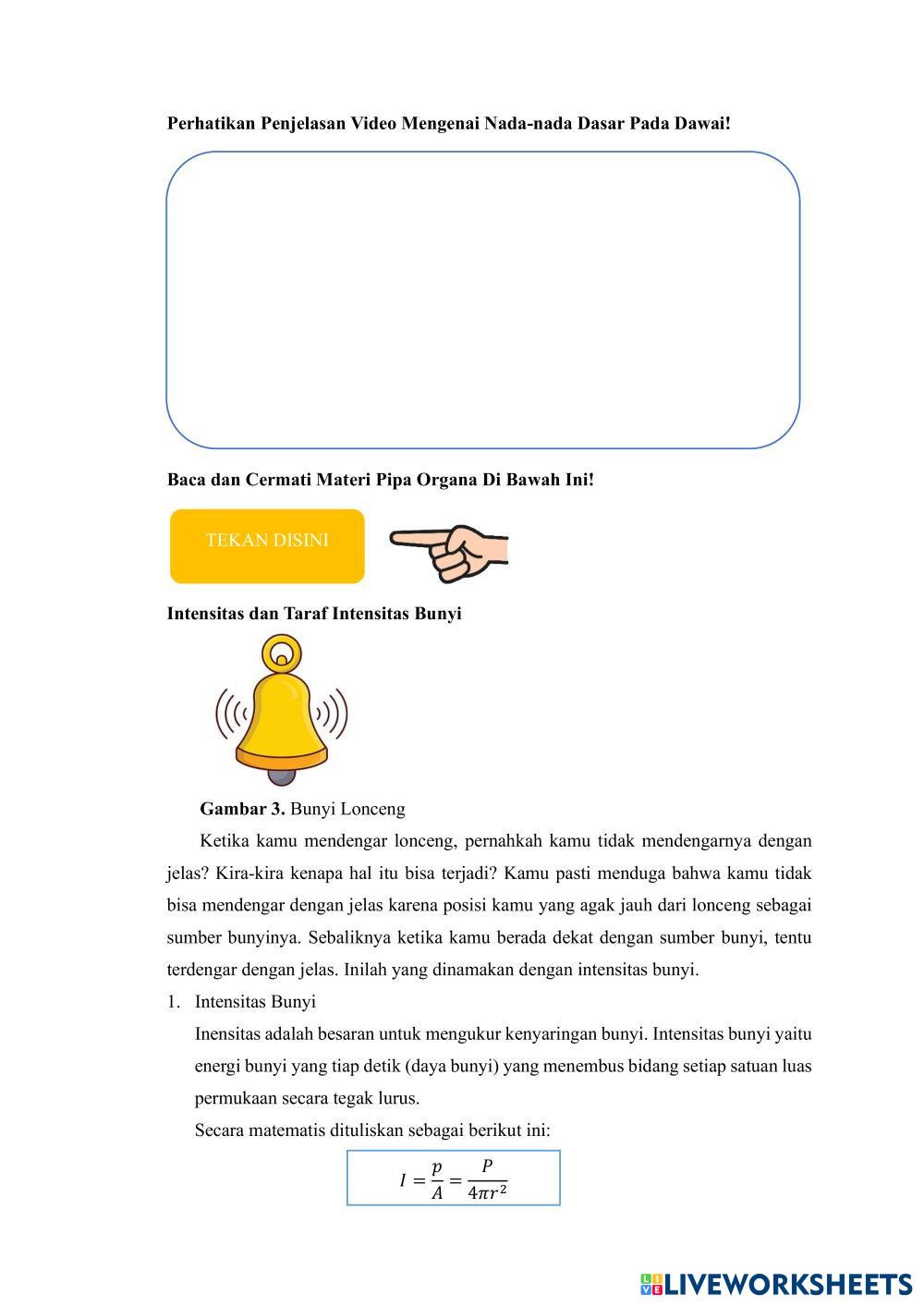 Perhatikan Penjelasan Video Mengenai Nada-nada Dasar Pada Dawai!

Baca dan Cermati Materi Pipa Organa Di Bawah Ini!

TEKAN DISINI

Intensitas dan Taraf Intensitas Bunyi

Gambar 3. Bunyi Lonceng

Ketika kamu mendengar lonceng, pernahkah kamu tidak mendengarnya dengan jelas? Kira-kira kenapa hal itu bisa terjadi? Kamu pasti menduga bahwa kamu tidak bisa mendengar dengan jelas karena posisi kamu yang agak jauh dari lonceng sebagai sumber bunyinya. Sebaliknya ketika kamu berada dekat dengan sumber bunyi, tentu terdengar dengan jelas. Inilah yang dinamakan dengan intensitas bunyi.

1. Intensitas Bunyi

Inensitas adalah besaran untuk mengukur kenyaringan bunyi. Intensitas bunyi yaitu energi bunyi yang tiap detik (daya bunyi) yang menembus bidang setiap satuan luas permukaan secara tegak lurus.

Secara matematis dituliskan sebagai berikut ini:

$I = \frac{p}{A} = \frac{P}{4\pi r^2}$

LIVEWORKSHEETS